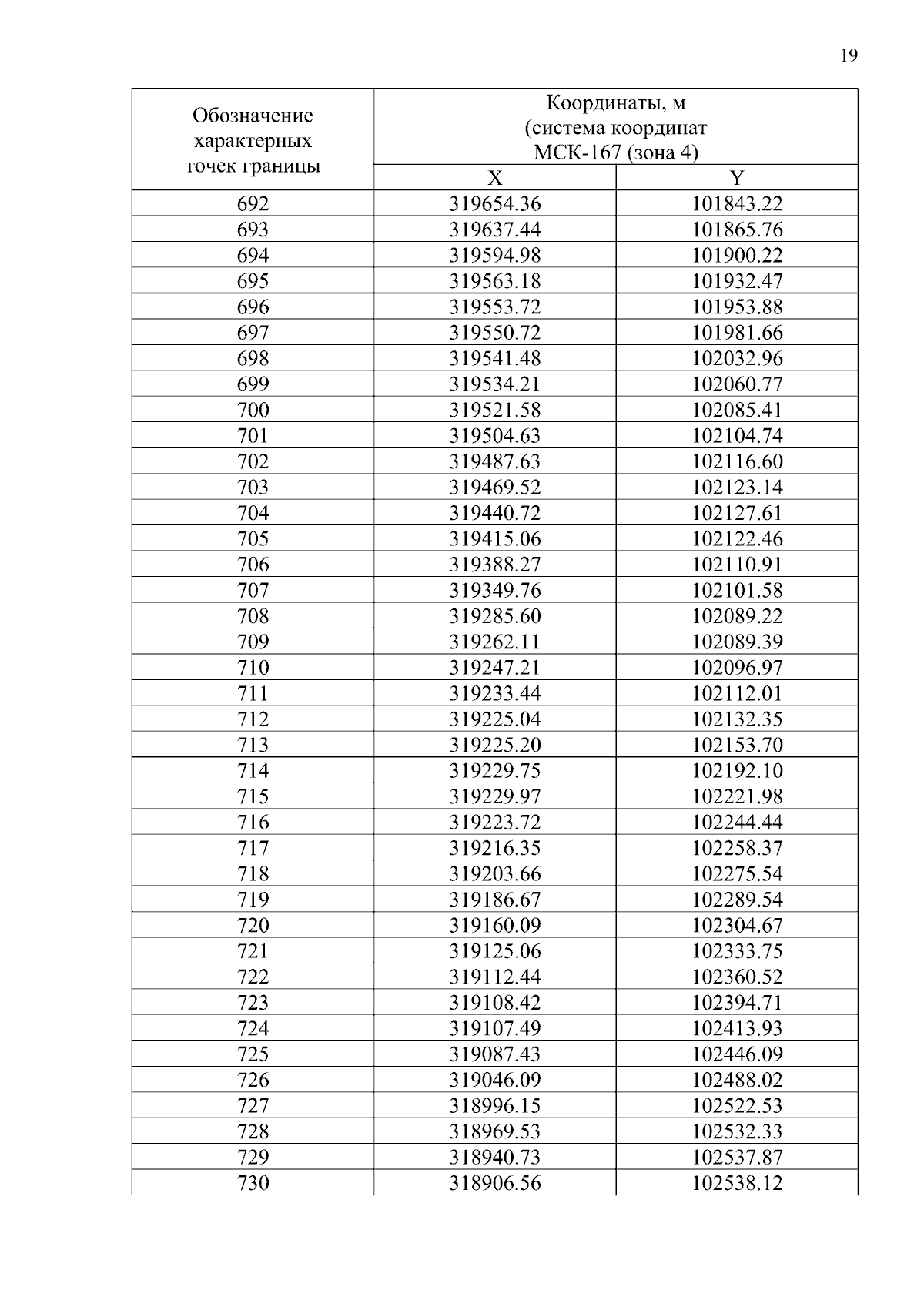 19

| Обозначение характерных точек границы | Координаты, м (система координат МСК-167 (зона 4) | |
|---|---|---|
| | X | Y |
| 692 | 319654.36 | 101843.22 |
| 693 | 319637.44 | 101865.76 |
| 694 | 319594.98 | 101900.22 |
| 695 | 319563.18 | 101932.47 |
| 696 | 319553.72 | 101953.88 |
| 697 | 319550.72 | 101981.66 |
| 698 | 319541.48 | 102032.96 |
| 699 | 319534.21 | 102060.77 |
| 700 | 319521.58 | 102085.41 |
| 701 | 319504.63 | 102104.74 |
| 702 | 319487.63 | 102116.60 |
| 703 | 319469.52 | 102123.14 |
| 704 | 319440.72 | 102127.61 |
| 705 | 319415.06 | 102122.46 |
| 706 | 319388.27 | 102110.91 |
| 707 | 319349.76 | 102101.58 |
| 708 | 319285.60 | 102089.22 |
| 709 | 319262.11 | 102089.39 |
| 710 | 319247.21 | 102096.97 |
| 711 | 319233.44 | 102112.01 |
| 712 | 319225.04 | 102132.35 |
| 713 | 319225.20 | 102153.70 |
| 714 | 319229.75 | 102192.10 |
| 715 | 319229.97 | 102221.98 |
| 716 | 319223.72 | 102244.44 |
| 717 | 319216.35 | 102258.37 |
| 718 | 319203.66 | 102275.54 |
| 719 | 319186.67 | 102289.54 |
| 720 | 319160.09 | 102304.67 |
| 721 | 319125.06 | 102333.75 |
| 722 | 319112.44 | 102360.52 |
| 723 | 319108.42 | 102394.71 |
| 724 | 319107.49 | 102413.93 |
| 725 | 319087.43 | 102446.09 |
| 726 | 319046.09 | 102488.02 |
| 727 | 318996.15 | 102522.53 |
| 728 | 318969.53 | 102532.33 |
| 729 | 318940.73 | 102537.87 |
| 730 | 318906.56 | 102538.12 |